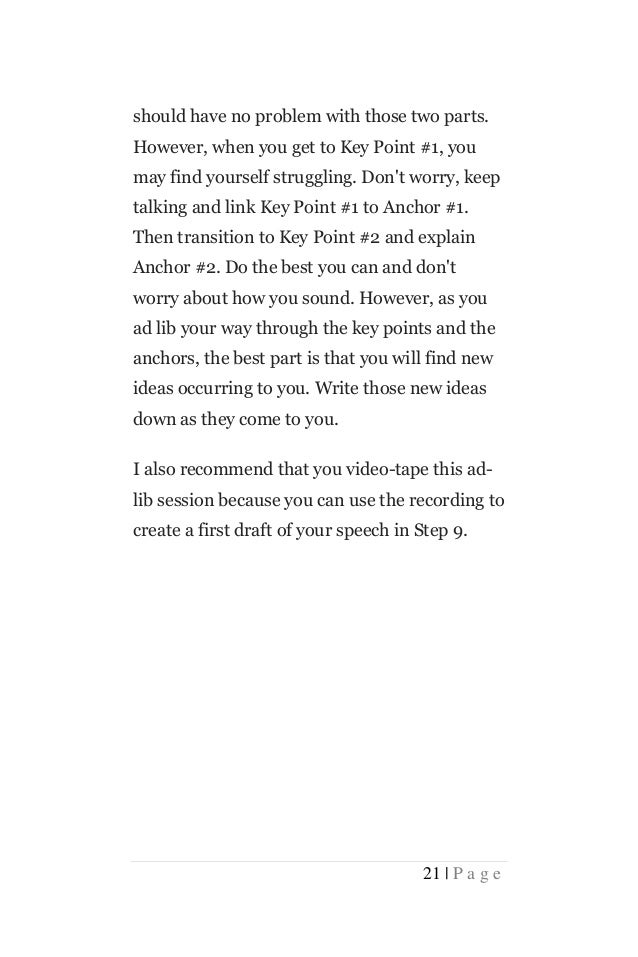 should have no problem with those two parts. However, when you get to Key Point #1, you may find yourself struggling. Don't worry, keep talking and link Key Point #1 to Anchor #1. Then transition to Key Point #2 and explain Anchor #2. Do the best you can and don't worry about how you sound. However, as you ad lib your way through the key points and the anchors, the best part is that you will find new ideas occurring to you. Write those new ideas down as they come to you.

I also recommend that you video-tape this ad-lib session because you can use the recording to create a first draft of your speech in Step 9.

21 | P a g e